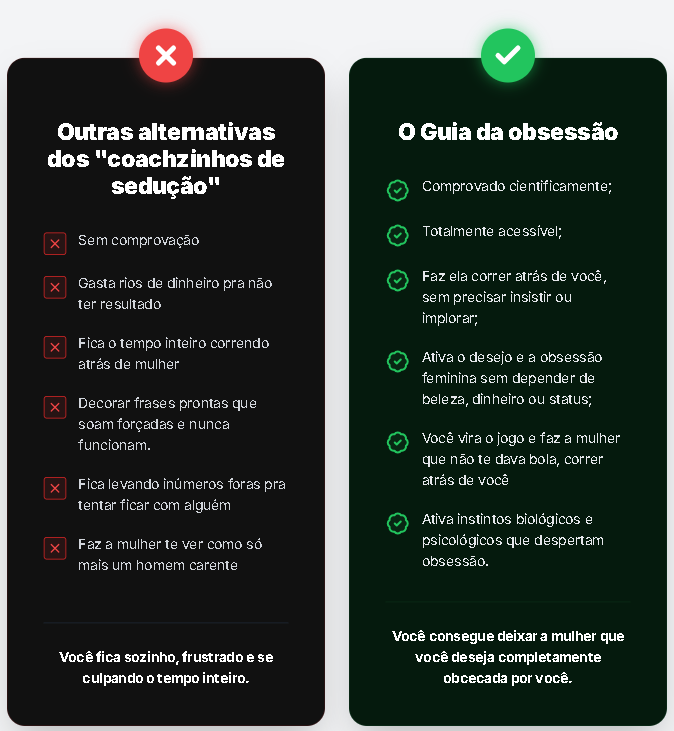 Outras alternativas dos "coachzinhos de sedução"

Sem comprovação

Gasta rios de dinheiro pra não ter resultado

Fica o tempo inteiro correndo atrás de mulher

Decorar frases prontas que soam forçadas e nunca funcionam.

Fica levando inúmeros foras pra tentar ficar com alguém

Faz a mulher te ver como só mais um homem carente

Você fica sozinho, frustrado e se culpando o tempo inteiro.

O Guia da obsessão

Comprovado cientificamente;

Totalmente acessível;

Faz ela correr atrás de você, sem precisar insistir ou implorar;

Ativa o desejo e a obsessão feminina sem depender de beleza, dinheiro ou status;

Você vira o jogo e faz a mulher que não te dava bola, correr atrás de você

Ativa instintos biológicos e psicológicos que despertam obsessão.

Você consegue deixar a mulher que você deseja completamente obcecada por você.